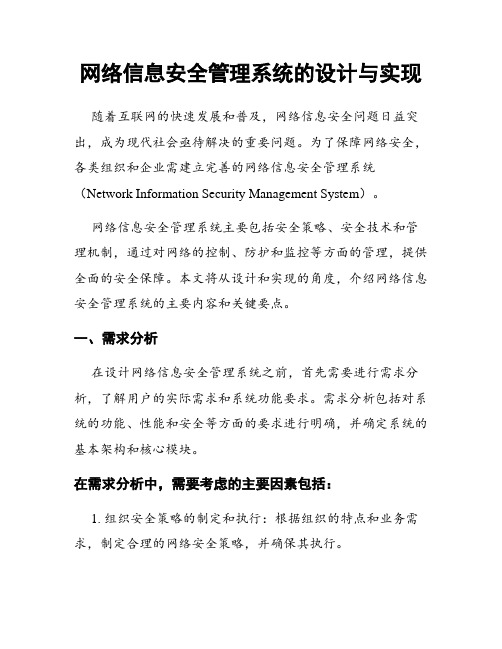 网络信息安全管理系统的设计与实现

随着互联网的快速发展和普及，网络信息安全问题日益突出，成为现代社会亟待解决的重要问题。为了保障网络安全，各类组织和企业需建立完善的网络信息安全管理系统（Network Information Security Management System）。

网络信息安全管理系统主要包括安全策略、安全技术和管理机制，通过对网络的控制、防护和监控等方面的管理，提供全面的安全保障。本文将从设计和实现的角度，介绍网络信息安全管理系统的主要内容和关键要点。

一、需求分析

在设计网络信息安全管理系统之前，首先需要进行需求分析，了解用户的实际需求和系统功能要求。需求分析包括对系统的功能、性能和安全等方面的要求进行明确，并确定系统的基本架构和核心模块。

在需求分析中，需要考虑的主要因素包括：

1. 组织安全策略的制定和执行：根据组织的特点和业务需求，制定合理的网络安全策略，并确保其执行。